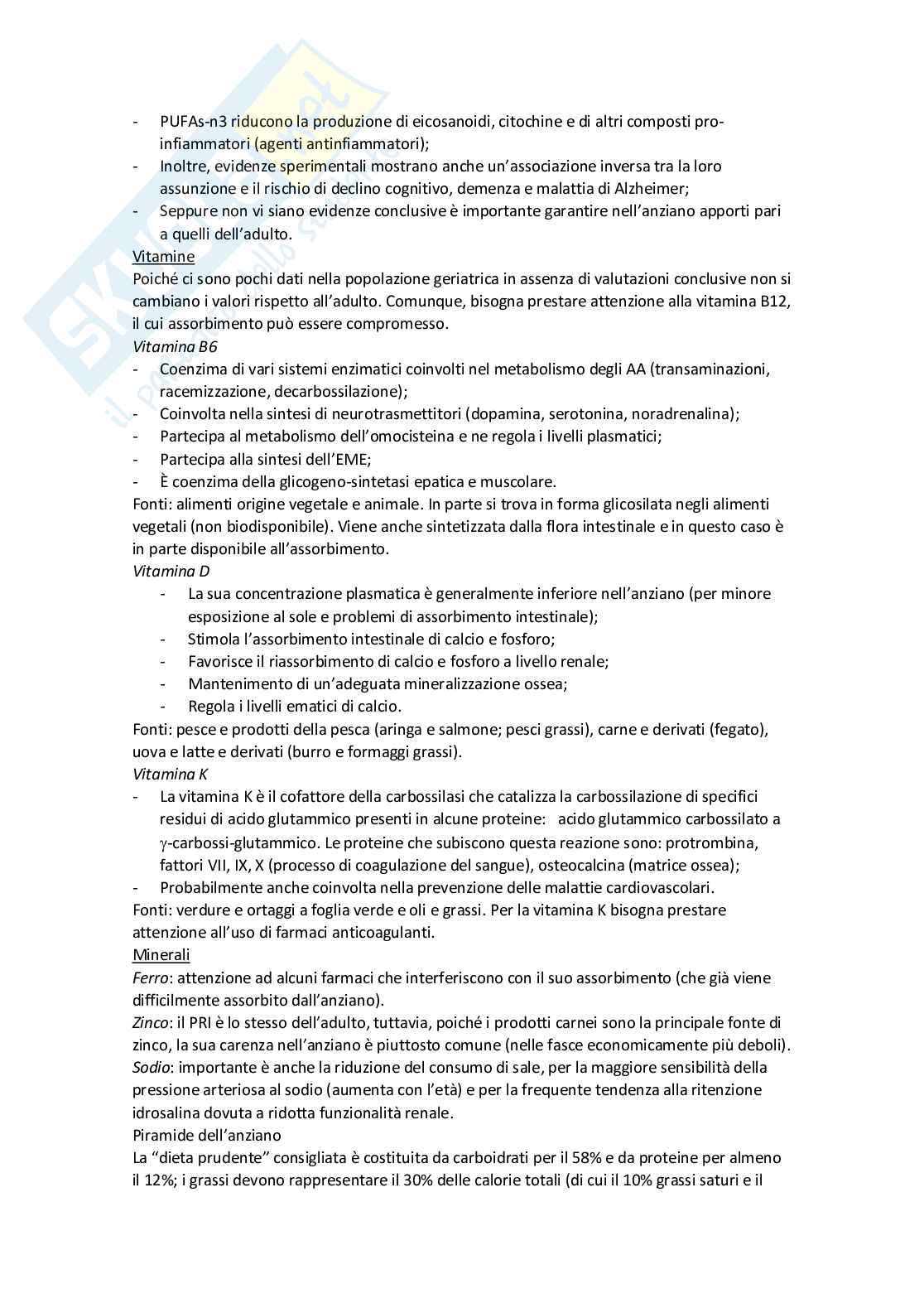 - PUFAs-n3 riducono la produzione di eicosanoidi, citochine e di altri composti pro-infiammatori (agenti antinfiammatori);
- Inoltre, evidenze sperimentali mostrano anche un'associazione inversa tra la loro assunzione e il rischio di declino cognitivo, demenza e malattia di Alzheimer;
- Seppure non vi siano evidenze conclusive è importante garantire nell'anziano apporti pari a quelli dell'adulto.

Vitamine
Poiché ci sono pochi dati nella popolazione geriatrica in assenza di valutazioni conclusive non si cambiano i valori rispetto all'adulto. Comunque, bisogna prestare attenzione alla vitamina B12, il cui assorbimento può essere compromesso.

Vitamina B6
- Coenzima di vari sistemi enzimatici coinvolti nel metabolismo degli AA (transaminazioni, racemizzazione, decarbossilazione);
- Coinvolta nella sintesi di neurotrasmettitori (dopamina, serotonina, noradrenalina);
- Partecipa al metabolismo dell'omocisteina e ne regola i livelli plasmatici;
- Partecipa alla sintesi dell'EME;
- È coenzima della glicogeno-sintetasi epatica e muscolare.
Fonti: alimenti origine vegetale e animale. In parte si trova in forma glicosilata negli alimenti vegetali (non biodisponibile). Viene anche sintetizzata dalla flora intestinale e in questo caso è in parte disponibile all'assorbimento.

Vitamina D
- La sua concentrazione plasmatica è generalmente inferiore nell'anziano (per minore esposizione al sole e problemi di assorbimento intestinale);
- Stimola l'assorbimento intestinale di calcio e fosforo;
- Favorisce il riassorbimento di calcio e fosforo a livello renale;
- Mantenimento di un'adeguata mineralizzazione ossea;
- Regola i livelli ematici di calcio.
Fonti: pesce e prodotti della pesca (aringa e salmone; pesci grassi), carne e derivati (fegato), uova e latte e derivati (burro e formaggi grassi).

Vitamina K
- La vitamina K è il cofattore della carbossilasi che catalizza la carbossilazione di specifici residui di acido glutammico presenti in alcune proteine: acido glutammico carbossilato a $\gamma$-carbossi-glutammico. Le proteine che subiscono questa reazione sono: protrombina, fattori VII, IX, X (processo di coagulazione del sangue), osteocalcina (matrice ossea);
- Probabilmente anche coinvolta nella prevenzione delle malattie cardiovascolari.
Fonti: verdure e ortaggi a foglia verde e oli e grassi. Per la vitamina K bisogna prestare attenzione all'uso di farmaci anticoagulanti.

Minerali
Ferro: attenzione ad alcuni farmaci che interferiscono con il suo assorbimento (che già viene difficilmente assorbito dall'anziano).
Zinco: il PRI è lo stesso dell'adulto, tuttavia, poiché i prodotti carnei sono la principale fonte di zinco, la sua carenza nell'anziano è piuttosto comune (nelle fasce economicamente più deboli).
Sodio: importante è anche la riduzione del consumo di sale, per la maggiore sensibilità della pressione arteriosa al sodio (aumenta con l'età) e per la frequente tendenza alla ritenzione idrosalina dovuta a ridotta funzionalità renale.

Piramide dell'anziano
La "dieta prudente" consigliata è costituita da carboidrati per il 58% e da proteine per almeno il 12%; i grassi devono rappresentare il 30% delle calorie totali (di cui il 10% grassi saturi e il